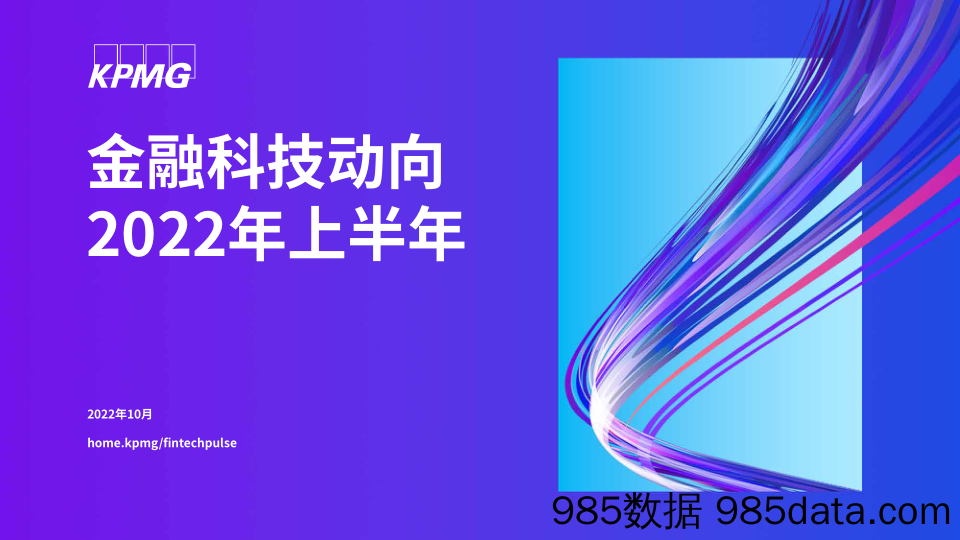 KPMG

金融科技动向
2022年上半年

2022年10月

home.kpmg/fintechpulse

985数据 985data.com